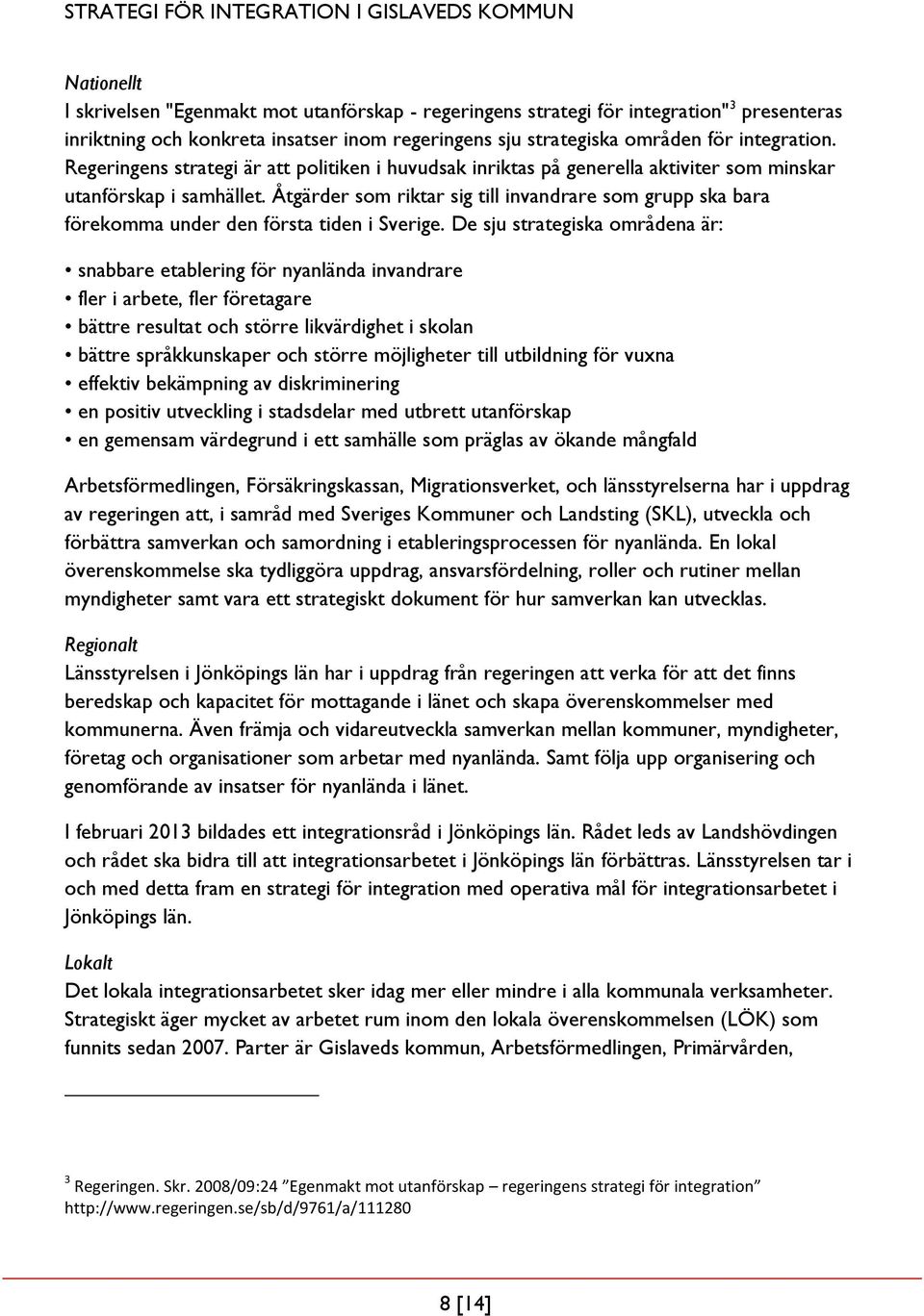 STRATEGI FÖR INTEGRATION I GISLAVEDS KOMMUN

Nationellt
I skrivelsen "Egenmakt mot utanförskap - regeringens strategi för integration"$^3$ presenteras inriktning och konkreta insatser inom regeringens sju strategiska områden för integration. Regeringens strategi är att politiken i huvudsak inriktas på generella aktiviter som minskar utanförskap i samhället. Åtgärder som riktar sig till invandrare som grupp ska bara förekomma under den första tiden i Sverige. De sju strategiska områdena är:

• snabbare etablering för nyanlända invandrare
• fler i arbete, fler företagare
• bättre resultat och större likvärdighet i skolan
• bättre språkkunskaper och större möjligheter till utbildning för vuxna
• effektiv bekämpning av diskriminering
• en positiv utveckling i stadsdelar med utbrett utanförskap
• en gemensam värdegrund i ett samhälle som präglas av ökande mångfald

Arbetsförmedlingen, Försäkringskassan, Migrationsverket, och länsstyrelserna har i uppdrag av regeringen att, i samråd med Sveriges Kommuner och Landsting (SKL), utveckla och förbättra samverkan och samordning i etableringsprocessen för nyanlända. En lokal överenskommelse ska tydliggöra uppdrag, ansvarsfördelning, roller och rutiner mellan myndigheter samt vara ett strategiskt dokument för hur samverkan kan utvecklas.

Regionalt
Länsstyrelsen i Jönköpings län har i uppdrag från regeringen att verka för att det finns beredskap och kapacitet för mottagande i länet och skapa överenskommelser med kommunerna. Även främja och vidareutveckla samverkan mellan kommuner, myndigheter, företag och organisationer som arbetar med nyanlända. Samt följa upp organisering och genomförande av insatser för nyanlända i länet.

I februari 2013 bildades ett integrationsråd i Jönköpings län. Rådet leds av Landshövdingen och rådet ska bidra till att integrationsarbetet i Jönköpings län förbättras. Länsstyrelsen tar i och med detta fram en strategi för integration med operativa mål för integrationsarbetet i Jönköpings län.

Lokalt
Det lokala integrationsarbetet sker idag mer eller mindre i alla kommunala verksamheter. Strategiskt äger mycket av arbetet rum inom den lokala överenskommelsen (LÖK) som funnits sedan 2007. Parter är Gislaveds kommun, Arbetsförmedlingen, Primärvården,

$^3$ Regeringen. Skr. 2008/09:24 "Egenmakt mot utanförskap – regeringens strategi för integration" http://www.regeringen.se/sb/d/9761/a/111280

8 [14]